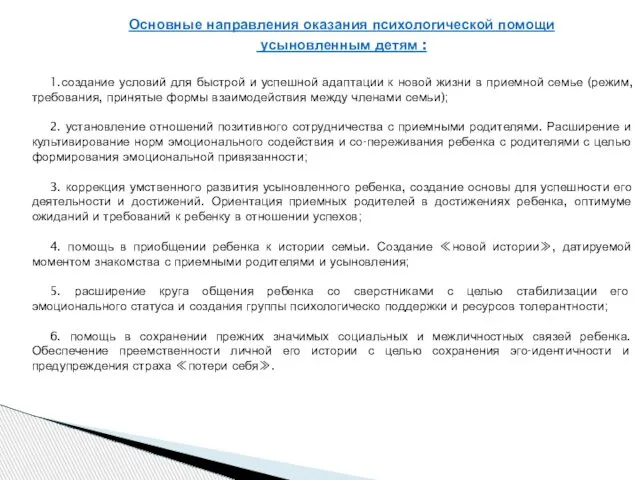 Основные направления оказания психологической помощи усыновленным детям :

1.создание условий для быстрой и успешной адаптации к новой жизни в приемной семье (режим, требования, принятые формы взаимодействия между членами семьи);

2. установление отношений позитивного сотрудничества с приемными родителями. Расширение и культивирование норм эмоционального содействия и со-переживания ребенка с родителями с целью формирования эмоциональной привязанности;

3. коррекция умственного развития усыновленного ребенка, создание основы для успешности его деятельности и достижений. Ориентация приемных родителей в достижениях ребенка, оптимуме ожиданий и требований к ребенку в отношении успехов;

4. помощь в приобщении ребенка к истории семьи. Создание ≪новой истории≫, датируемой моментом знакомства с приемными родителями и усыновления;

5. расширение круга общения ребенка со сверстниками с целью стабилизации его эмоционального статуса и создания группы психологическо поддержки и ресурсов толерантности;

6. помощь в сохранении прежних значимых социальных и межличностных связей ребенка. Обеспечение преемственности личной его истории с целью сохранения эго-идентичности и предупреждения страха ≪потери себя≫.